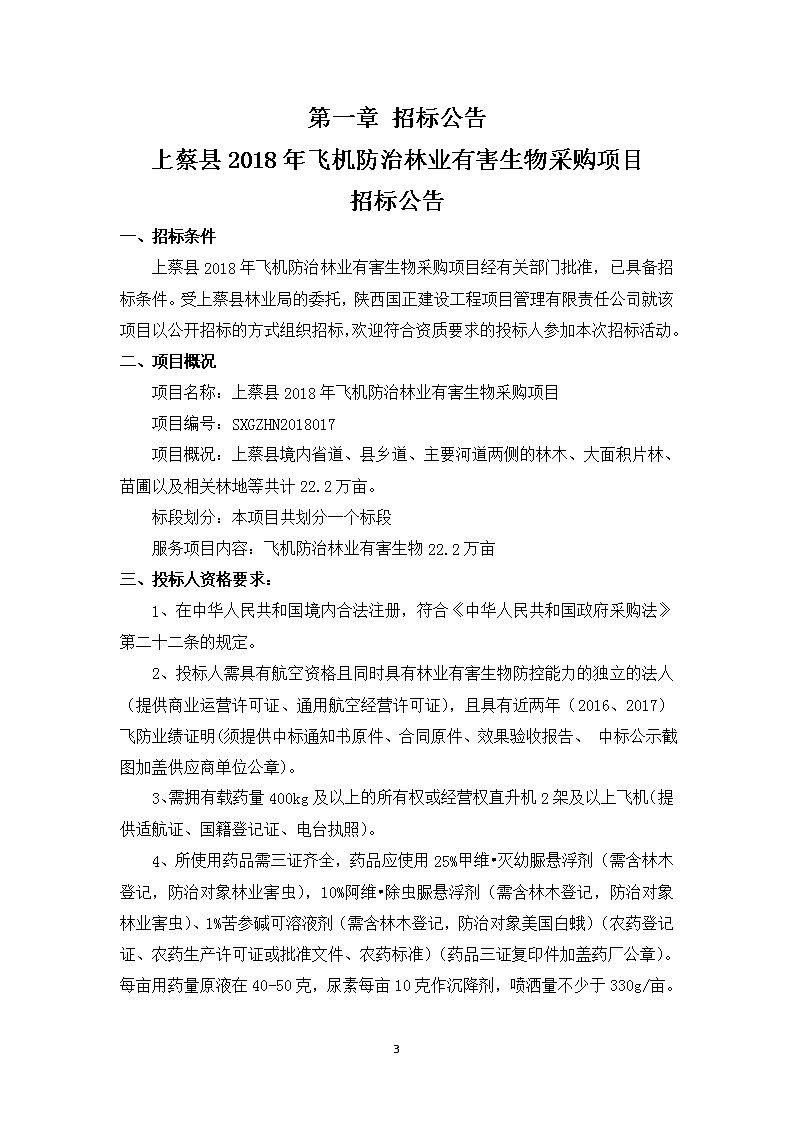 第一章 招标公告

上蔡县 2018 年飞机防治林业有害生物采购项目

招标公告

一、招标条件

上蔡县 2018 年飞机防治林业有害生物采购项目经有关部门批准，已具备招标条件。受上蔡县林业局的委托，陕西国正建设工程项目管理有限责任公司就该项目以公开招标的方式组织招标,欢迎符合资质要求的投标人参加本次招标活动。

二、项目概况

项目名称：上蔡县 2018 年飞机防治林业有害生物采购项目

项目编号：SXGZHN2018017

项目概况：上蔡县境内省道、县乡道、主要河道两侧的林木、大面积片林、苗圃以及相关林地等共计 22.2 万亩。

标段划分：本项目共划分一个标段

服务项目内容：飞机防治林业有害生物 22.2 万亩

三、投标人资格要求：

1、在中华人民共和国境内合法注册，符合《中华人民共和国政府采购法》第二十二条的规定。

2、投标人需具有航空资格且同时具有林业有害生物防控能力的独立的法人（提供商业运营许可证、通用航空经营许可证），且具有近两年（2016、2017）飞防业绩证明(须提供中标通知书原件、合同原件、效果验收报告、 中标公示截图加盖供应商单位公章)。

3、需拥有载药量 400kg 及以上的所有权或经营权直升机 2 架及以上飞机(提供适航证、国籍登记证、电台执照)。

4、所使用药品需三证齐全，药品应使用 25%甲维•灭幼脲悬浮剂（需含林木登记，防治对象林业害虫），10%阿维•除虫脲悬浮剂（需含林木登记，防治对象林业害虫）、1%苦参碱可溶液剂（需含林木登记，防治对象美国白蛾）（农药登记证、农药生产许可证或批准文件、农药标准）(药品三证复印件加盖药厂公章)。每亩用药量原液在 40-50 克，尿素每亩 10 克作沉降剂，喷洒量不少于 330g/亩。

3